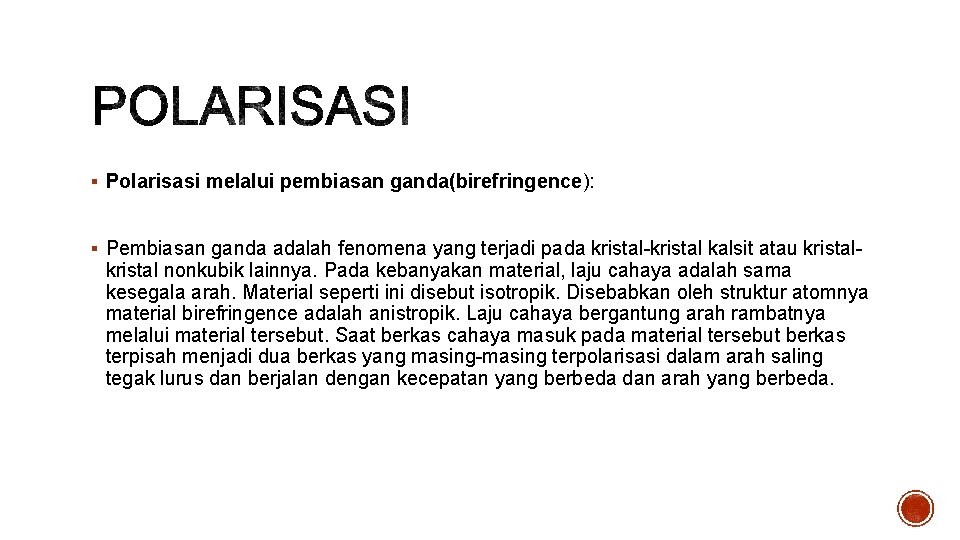 POLARISASI

▪ Polarisasi melalui pembiasan ganda(birefringence):

▪ Pembiasan ganda adalah fenomena yang terjadi pada kristal-kristal kalsit atau kristal-kristal nonkubik lainnya. Pada kebanyakan material, laju cahaya adalah sama kesegala arah. Material seperti ini disebut isotropik. Disebabkan oleh struktur atomnya material birefringence adalah anistropik. Laju cahaya bergantung arah rambatnya melalui material tersebut. Saat berkas cahaya masuk pada material tersebut berkas terpisah menjadi dua berkas yang masing-masing terpolarisasi dalam arah saling tegak lurus dan berjalan dengan kecepatan yang berbeda dan arah yang berbeda.